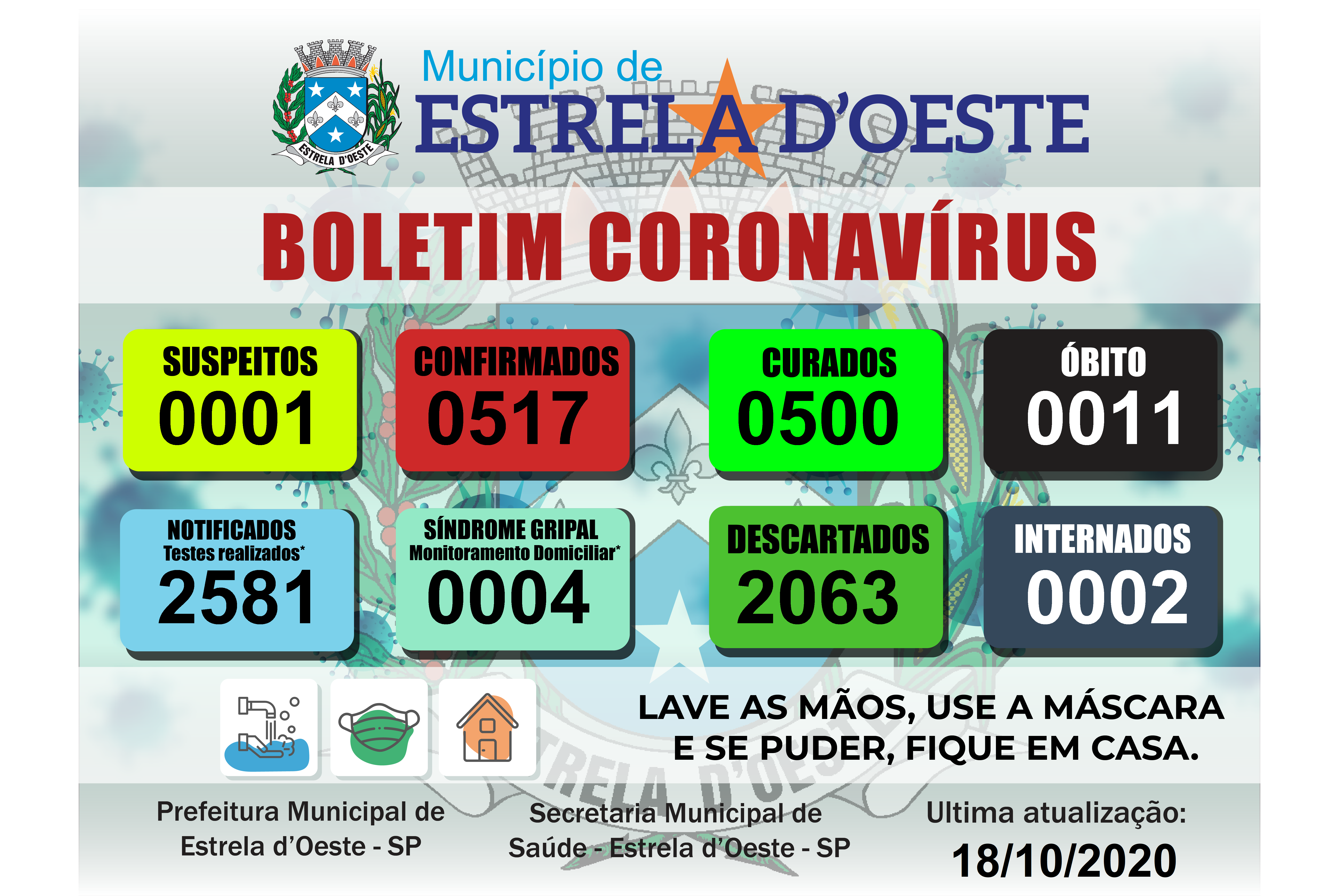 ESTRELA D'OESTE

Município de
ESTRELA D'OESTE

BOLETIM CORONAVÍRUS

SUSPEITOS
0001

CONFIRMADOS
0517

CURADOS
0500

ÓBITO
0011

NOTIFICADOS
Testes realizados*
2581

SÍNDROME GRIPAL
Monitoramento Domiciliar*
0004

DESCARTADOS
2063

INTERNADOS
0002

LAVE AS MÃOS, USE A MÁSCARA E SE PUDER, FIQUE EM CASA.

Prefeitura Municipal de Estrela d'Oeste - SP

Secretaria Municipal de Saúde - Estrela d'Oeste - SP

Ultima atualização:
18/10/2020